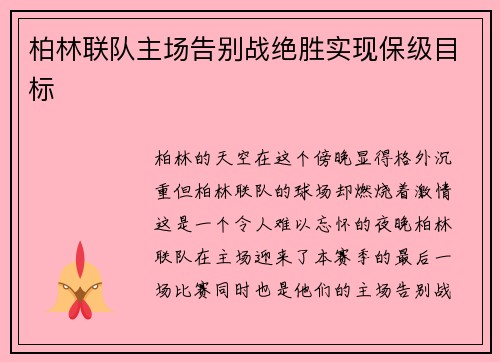 柏林联队主场告别战绝胜实现保级目标

柏林的天空在这个傍晚显得格外沉重但柏林联队的球场却燃烧着激情这是一个令人难以忘怀的夜晚柏林联队在主场迎来了本赛季的最后一场比赛同时也是他们的主场告别战